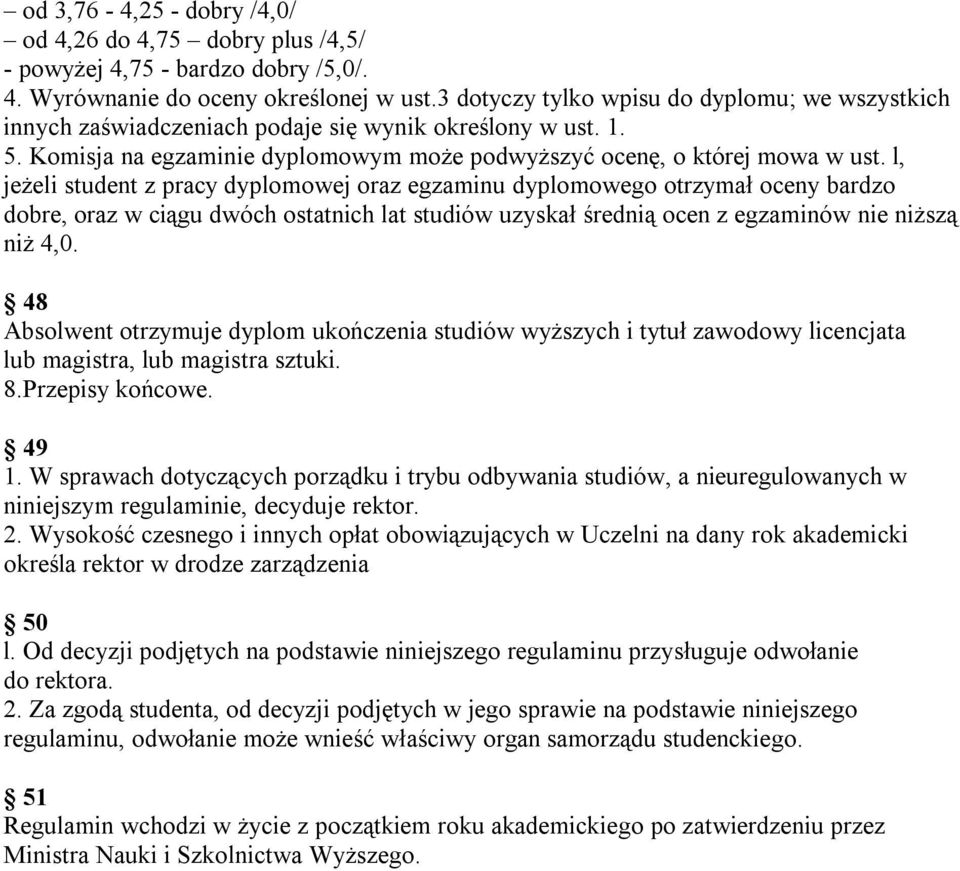 – od 3,76 - 4,25 - dobry /4,0/
– od 4,26 do 4,75 – dobry plus /4,5/
- powyżej 4,75 - bardzo dobry /5,0/.
4. Wyrównanie do oceny określonej w ust.3 dotyczy tylko wpisu do dyplomu; we wszystkich innych zaświadczeniach podaje się wynik określony w ust. 1.
5. Komisja na egzaminie dyplomowym może podwyższyć ocenę, o której mowa w ust. l, jeżeli student z pracy dyplomowej oraz egzaminu dyplomowego otrzymał oceny bardzo dobre, oraz w ciągu dwóch ostatnich lat studiów uzyskał średnią ocen z egzaminów nie niższą niż 4,0.

§ 48
Absolwent otrzymuje dyplom ukończenia studiów wyższych i tytuł zawodowy licencjata lub magistra, lub magistra sztuki.
8.Przepisy końcowe.

§ 49
1. W sprawach dotyczących porządku i trybu odbywania studiów, a nieuregulowanych w niniejszym regulaminie, decyduje rektor.
2. Wysokość czesnego i innych opłat obowiązujących w Uczelni na dany rok akademicki określa rektor w drodze zarządzenia

§ 50
l. Od decyzji podjętych na podstawie niniejszego regulaminu przysługuje odwołanie do rektora.
2. Za zgodą studenta, od decyzji podjętych w jego sprawie na podstawie niniejszego regulaminu, odwołanie może wnieść właściwy organ samorządu studenckiego.

§ 51
Regulamin wchodzi w życie z początkiem roku akademickiego po zatwierdzeniu przez Ministra Nauki i Szkolnictwa Wyższego.